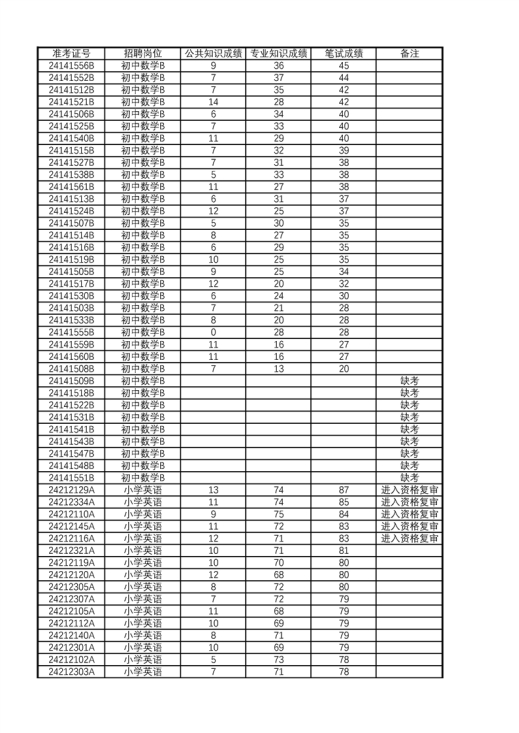 | 准考证号 | 招聘岗位 | 公共知识成绩 | 专业知识成绩 | 笔试成绩 | 备注 |
|---|---|---|---|---|---|
| 24141556B | 初中数学B | 9 | 36 | 45 | |
| 24141552B | 初中数学B | 7 | 37 | 44 | |
| 24141512B | 初中数学B | 7 | 35 | 42 | |
| 24141521B | 初中数学B | 14 | 28 | 42 | |
| 24141506B | 初中数学B | 6 | 34 | 40 | |
| 24141525B | 初中数学B | 7 | 33 | 40 | |
| 24141540B | 初中数学B | 11 | 29 | 40 | |
| 24141515B | 初中数学B | 7 | 32 | 39 | |
| 24141527B | 初中数学B | 7 | 31 | 38 | |
| 24141538B | 初中数学B | 5 | 33 | 38 | |
| 24141561B | 初中数学B | 11 | 27 | 38 | |
| 24141513B | 初中数学B | 6 | 31 | 37 | |
| 24141524B | 初中数学B | 12 | 25 | 37 | |
| 24141507B | 初中数学B | 5 | 30 | 35 | |
| 24141514B | 初中数学B | 8 | 27 | 35 | |
| 24141516B | 初中数学B | 6 | 29 | 35 | |
| 24141519B | 初中数学B | 10 | 25 | 35 | |
| 24141505B | 初中数学B | 9 | 25 | 34 | |
| 24141517B | 初中数学B | 12 | 20 | 32 | |
| 24141530B | 初中数学B | 6 | 24 | 30 | |
| 24141503B | 初中数学B | 7 | 21 | 28 | |
| 24141533B | 初中数学B | 8 | 20 | 28 | |
| 24141555B | 初中数学B | 0 | 28 | 28 | |
| 24141559B | 初中数学B | 11 | 16 | 27 | |
| 24141560B | 初中数学B | 11 | 16 | 27 | |
| 24141508B | 初中数学B | 7 | 13 | 20 | |
| 24141509B | 初中数学B | | | | 缺考 |
| 24141518B | 初中数学B | | | | 缺考 |
| 24141522B | 初中数学B | | | | 缺考 |
| 24141531B | 初中数学B | | | | 缺考 |
| 24141541B | 初中数学B | | | | 缺考 |
| 24141543B | 初中数学B | | | | 缺考 |
| 24141547B | 初中数学B | | | | 缺考 |
| 24141548B | 初中数学B | | | | 缺考 |
| 24141551B | 初中数学B | | | | 缺考 |
| 24212129A | 小学英语 | 13 | 74 | 87 | 进入资格复审 |
| 24212334A | 小学英语 | 11 | 74 | 85 | 进入资格复审 |
| 24212110A | 小学英语 | 9 | 75 | 84 | 进入资格复审 |
| 24212145A | 小学英语 | 11 | 72 | 83 | 进入资格复审 |
| 24212116A | 小学英语 | 12 | 71 | 83 | 进入资格复审 |
| 24212321A | 小学英语 | 10 | 71 | 81 | |
| 24212119A | 小学英语 | 10 | 70 | 80 | |
| 24212120A | 小学英语 | 12 | 68 | 80 | |
| 24212305A | 小学英语 | 8 | 72 | 80 | |
| 24212307A | 小学英语 | 7 | 72 | 79 | |
| 24212105A | 小学英语 | 11 | 68 | 79 | |
| 24212112A | 小学英语 | 10 | 69 | 79 | |
| 24212140A | 小学英语 | 8 | 71 | 79 | |
| 24212301A | 小学英语 | 10 | 69 | 79 | |
| 24212102A | 小学英语 | 5 | 73 | 78 | |
| 24212303A | 小学英语 | 7 | 71 | 78 | |